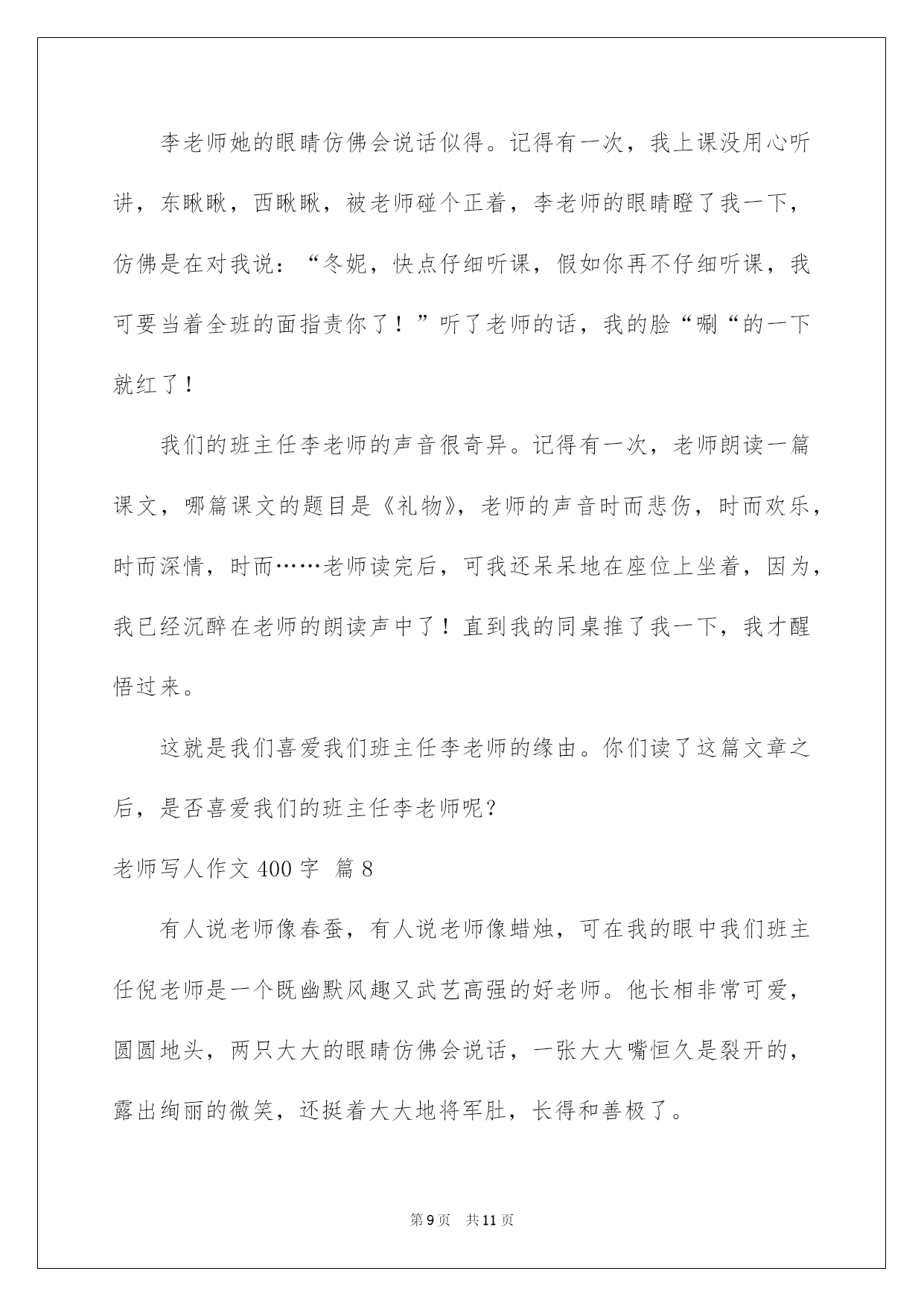 李老师她的眼睛仿佛会说话似得。记得有一次，我上课没用心听讲，东瞅瞅，西瞅瞅，被老师碰个正着，李老师的眼睛瞪了我一下，仿佛是在对我说：“冬妮，快点仔细听课，假如你再不仔细听课，我可要当着全班的面指责你了！”听了老师的话，我的脸“唰“的一下就红了！

我们的班主任李老师的声音很奇异。记得有一次，老师朗读一篇课文，哪篇课文的题目是《礼物》，老师的声音时而悲伤，时而欢乐，时而深情，时而……老师读完后，可我还呆呆地在座位上坐着，因为，我已经沉醉在老师的朗读声中了！直到我的同桌推了我一下，我才醒悟过来。

这就是我们喜爱我们班主任李老师的缘由。你们读了这篇文章之后，是否喜爱我们的班主任李老师呢？

老师写人作文 400 字 篇 8

有人说老师像春蚕，有人说老师像蜡烛，可在我的眼中我们班主任倪老师是一个既幽默风趣又武艺高强的好老师。他长相非常可爱，圆圆地头，两只大大的眼睛仿佛会说话，一张大大嘴恒久是裂开的，露出绚丽的微笑，还挺着大大地将军肚，长得和善极了。

第 9 页 共 11 页